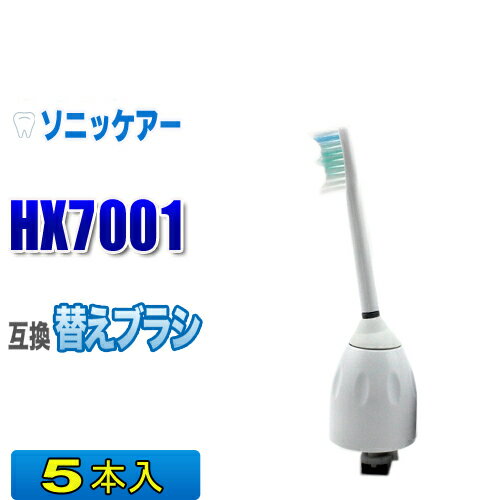 ソニッケアー

HX7001

互換 替えブラシ

5本入